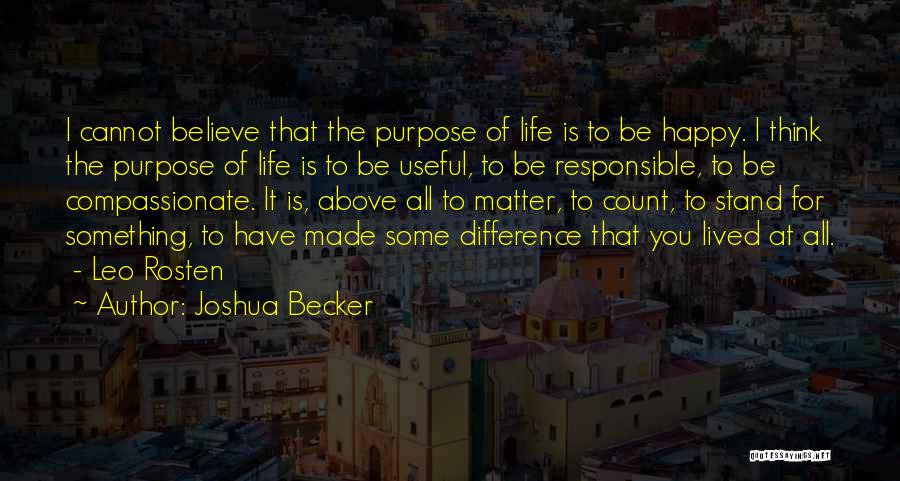 I cannot believe that the purpose of life is to be happy. I think the purpose of life is to be useful, to be responsible, to be compassionate. It is, above all to matter, to count, to stand for something, to have made some difference that you lived at all.
- Leo Rosten
~ Author: Joshua Becker

QUOTESSAYINGS.NET